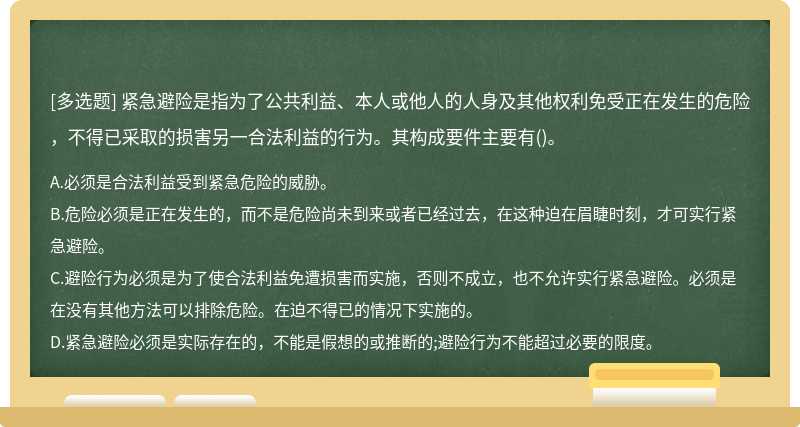 [多选题] 紧急避险是指为了公共利益、本人或他人的人身及其他权利免受正在发生的危险，不得已采取的损害另一合法利益的行为。其构成要件主要有()。

A.必须是合法利益受到紧急危险的威胁。
B.危险必须是正在发生的，而不是危险尚未到来或者已经过去，在这种迫在眉睫时刻，才可实行紧急避险。
C.避险行为必须是为了使合法利益免遭损害而实施，否则不成立，也不允许实行紧急避险。必须是在没有其他方法可以排除危险。在迫不得已的情况下实施的。
D.紧急避险必须是实际存在的，不能是假想的或推断的;避险行为不能超过必要的限度。